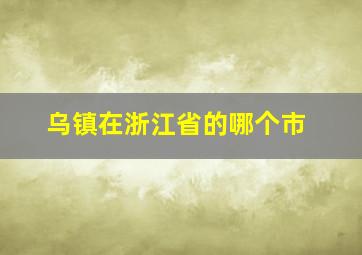 乌镇在浙江省的哪个市